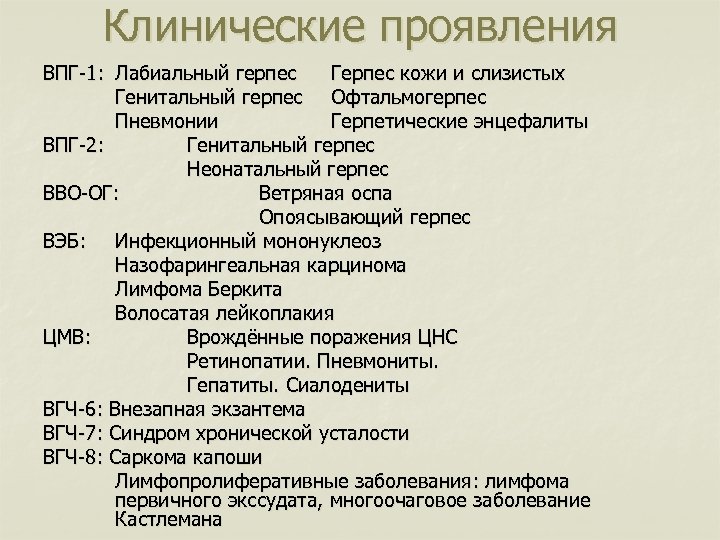 Клинические проявления

ВПГ-1: Лабиальный герпес Герпес кожи и слизистых
Генитальный герпес Офтальмогерпес
Пневмонии Герпетические энцефалиты
ВПГ-2: Генитальный герпес
Неонатальный герпес
ВВО-ОГ: Ветряная оспа
Опоясывающий герпес
ВЭБ: Инфекционный мононуклеоз
Назофарингеальная карцинома
Лимфома Беркита
Волосатая лейкоплакия
ЦМВ: Врождённые поражения ЦНС
Ретинопатии. Пневмониты.
Гепатиты. Сиалодениты
ВГЧ-6: Внезапная экзантема
ВГЧ-7: Синдром хронической усталости
ВГЧ-8: Саркома капоши
Лимфопролиферативные заболевания: лимфома первичного экссудата, многоочаговое заболевание Кастлемана